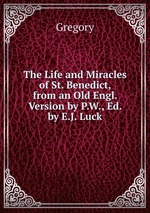 Gregory

The Life and Miracles of St. Benedict, from an Old Engl. Version by P.W., Ed. by E.J. Luck